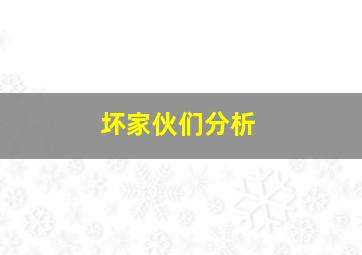 坏家伙们分析